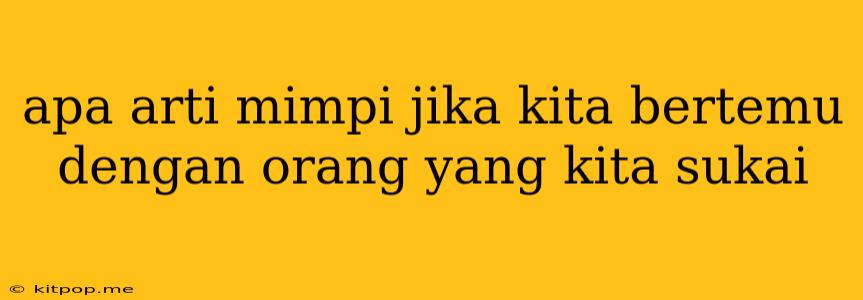 apa arti mimpi jika kita bertemu dengan orang yang kita sukai

© kitpop.me